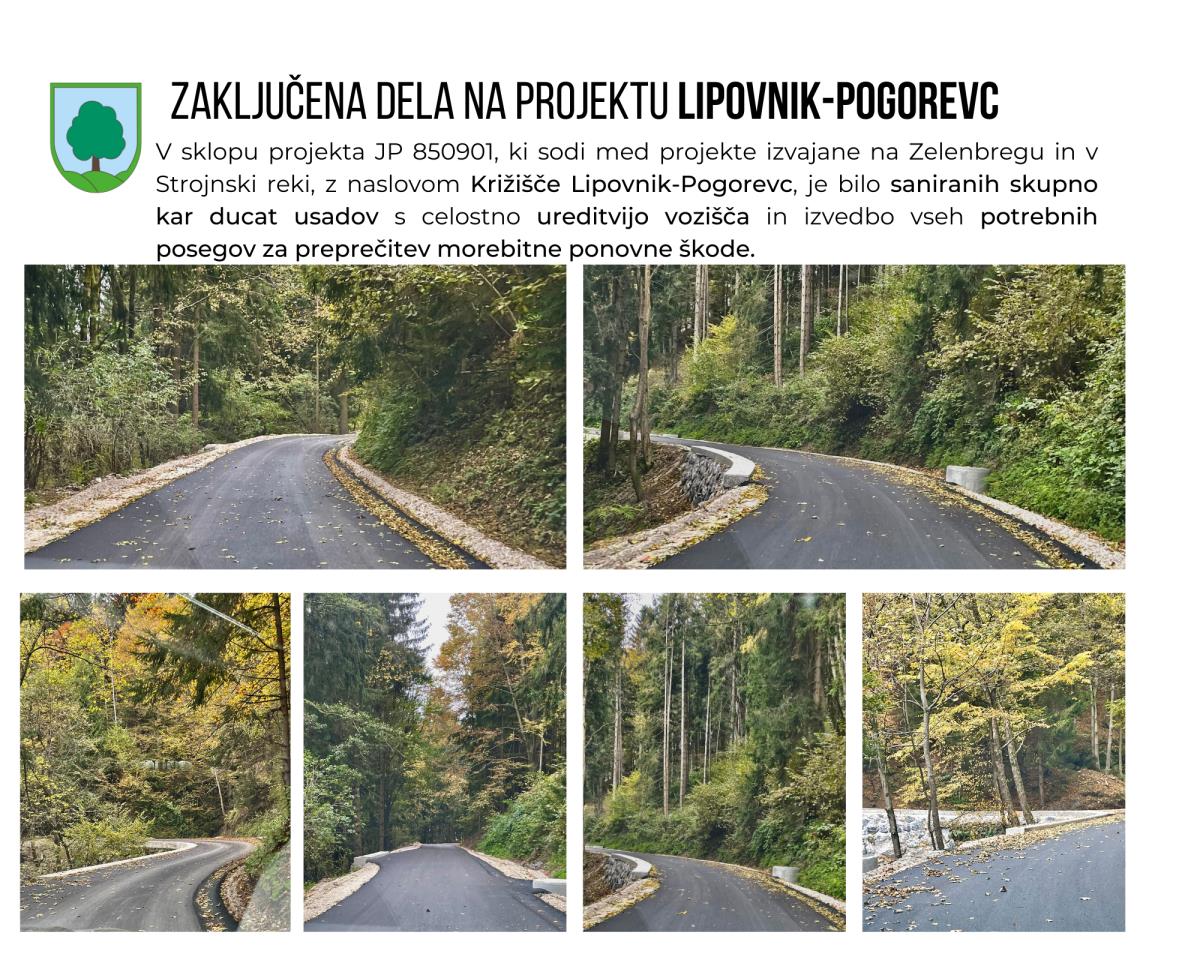 ZAKLJUČENA DELA NA PROJEKTU LIPOVNIK-POGOREVC

V sklopu projekta JP 850901, ki sodi med projekte izvajane na Zelenbregu in v Strojnski reki, z naslovom Križišče Lipovnik-Pogorevc, je bilo saniranih skupno kar ducat usadov s celostno ureditvijo vozišča in izvedbo vseh potrebnih posegov za preprečitev morebitne ponovne škode.